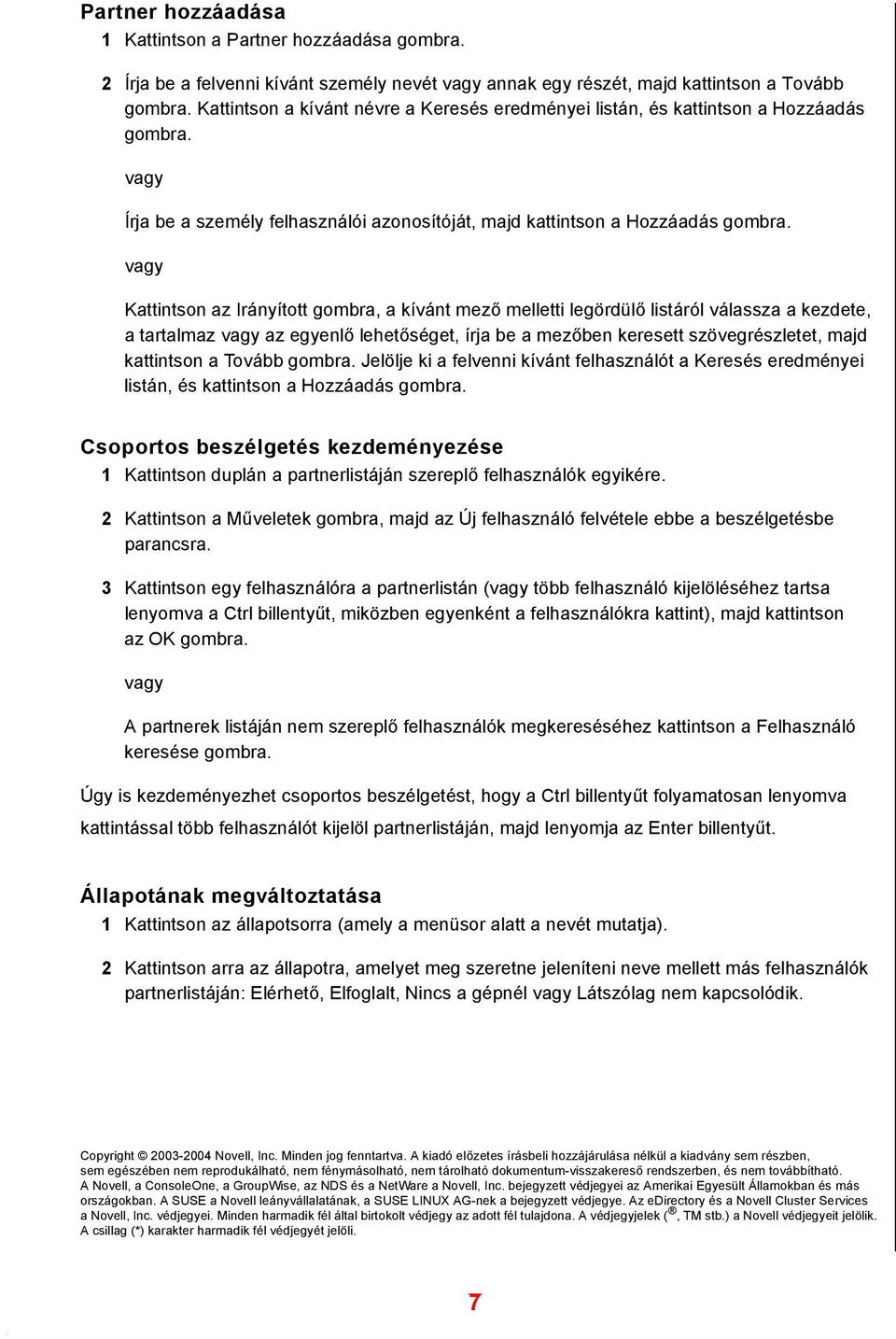 Partner hozzáadása

1 Kattintson a Partner hozzáadása gombra.

2 Írja be a felvenni kívánt személy nevét vagy annak egy részét, majd kattintson a Tovább gombra. Kattintson a kívánt névre a Keresés eredményei listán, és kattintson a Hozzáadás gombra.

vagy

Írja be a személy felhasználói azonosítóját, majd kattintson a Hozzáadás gombra.

vagy

Kattintson az Irányított gombra, a kívánt mező melletti legördülő listáról válassza a kezdete, a tartalmaz vagy az egyenlő lehetőséget, írja be a mezőben keresett szövegrészletet, majd kattintson a Tovább gombra. Jelölje ki a felvenni kívánt felhasználót a Keresés eredményei listán, és kattintson a Hozzáadás gombra.

Csoportos beszélgetés kezdeményezése

1 Kattintson duplán a partnerlistáján szereplő felhasználók egyikére.

2 Kattintson a Műveletek gombra, majd az Új felhasználó felvétele ebbe a beszélgetésbe parancsra.

3 Kattintson egy felhasználóra a partnerlistán (vagy több felhasználó kijelöléséhez tartsa lenyomva a Ctrl billentyűt, miközben egyenként a felhasználókra kattint), majd kattintson az OK gombra.

vagy

A partnerek listáján nem szereplő felhasználók megkereséséhez kattintson a Felhasználó keresése gombra.

Úgy is kezdeményezhet csoportos beszélgetést, hogy a Ctrl billentyűt folyamatosan lenyomva kattintással több felhasználót kijelöl partnerlistáján, majd lenyomja az Enter billentyűt.

Állapotának megváltoztatása

1 Kattintson az állapotsorra (amely a menüsor alatt a nevét mutatja).

2 Kattintson arra az állapotra, amelyet meg szeretne jeleníteni neve mellett más felhasználók partnerlistáján: Elérhető, Elfoglalt, Nincs a gépnél vagy Látszólag nem kapcsolódik.

Copyright © 2003-2004 Novell, Inc. Minden jog fenntartva. A kiadó előzetes írásbeli hozzájárulása nélkül a kiadvány sem részben, sem egészében nem reprodukálható, nem fénymásolható, nem tárolható dokumentum-visszakereső rendszerben, és nem továbbítható. A Novell, a ConsoleOne, a GroupWise, az NDS és a NetWare a Novell, Inc. bejegyzett védjegyei az Amerikai Egyesült Államokban és más országokban. A SUSE a Novell leányvállalatának, a SUSE LINUX AG-nek a bejegyzett védjegye. Az eDirectory és a Novell Cluster Services a Novell, Inc. védjegyei. Minden harmadik fél által birtokolt védjegy az adott fél tulajdona. A védjegyjelek (®, TM stb.) a Novell védjegyeit jelölik. A csillag (*) karakter harmadik fél védjegyét jelöli.

7